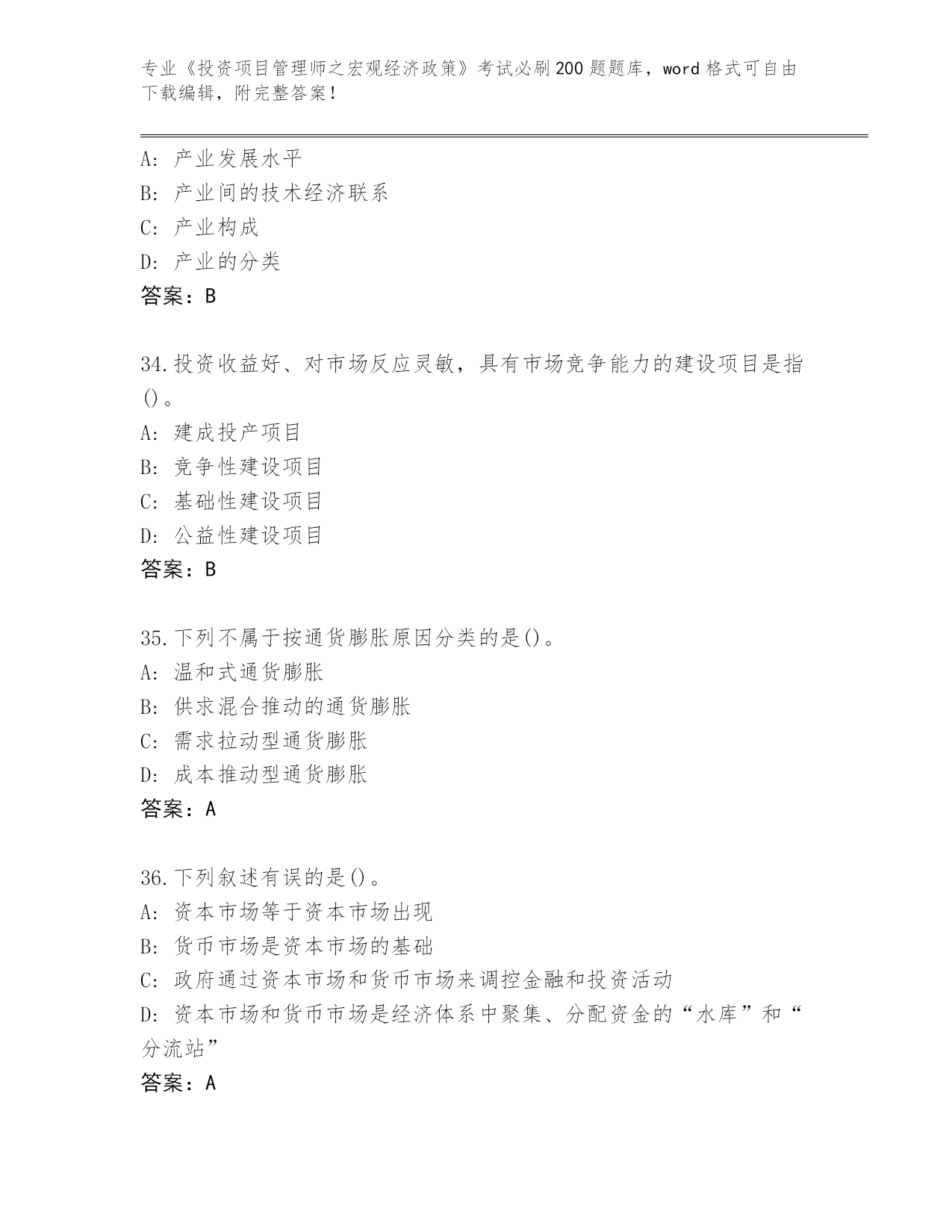 专业《投资项目管理师之宏观经济政策》考试必刷200题题库，word格式可自由下载编辑，附完整答案！

A：产业发展水平
B：产业间的技术经济联系
C：产业构成
D：产业的分类
答案：B

34.投资收益好、对市场反应灵敏，具有市场竞争能力的建设项目是指()。
A：建成投产项目
B：竞争性建设项目
C：基础性建设项目
D：公益性建设项目
答案：B

35.下列不属于按通货膨胀原因分类的是()。
A：温和式通货膨胀
B：供求混合推动的通货膨胀
C：需求拉动型通货膨胀
D：成本推动型通货膨胀
答案：A

36.下列叙述有误的是()。
A：资本市场等于资本市场出现
B：货币市场是资本市场的基础
C：政府通过资本市场和货币市场来调控金融和投资活动
D：资本市场和货币市场是经济体系中聚集、分配资金的“水库”和“分流站”
答案：A